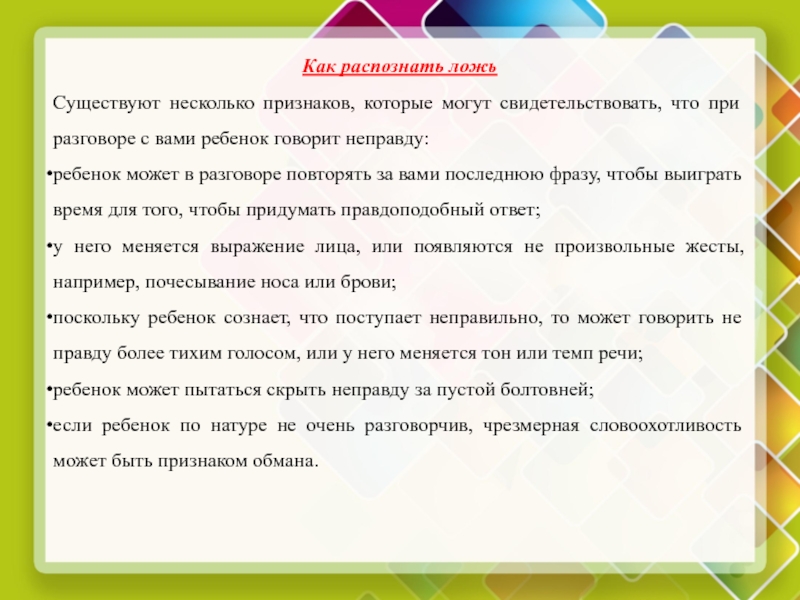 Как распознать ложь

Существуют несколько признаков, которые могут свидетельствовать, что при разговоре с вами ребенок говорит неправду:

•ребенок может в разговоре повторять за вами последнюю фразу, чтобы выиграть время для того, чтобы придумать правдоподобный ответ;

•у него меняется выражение лица, или появляются не произвольные жесты, например, почесывание носа или брови;

•поскольку ребенок сознает, что поступает неправильно, то может говорить не правду более тихим голосом, или у него меняется тон или темп речи;

•ребенок может пытаться скрыть неправду за пустой болтовней;

•если ребенок по натуре не очень разговорчив, чрезмерная словоохотливость может быть признаком обмана.